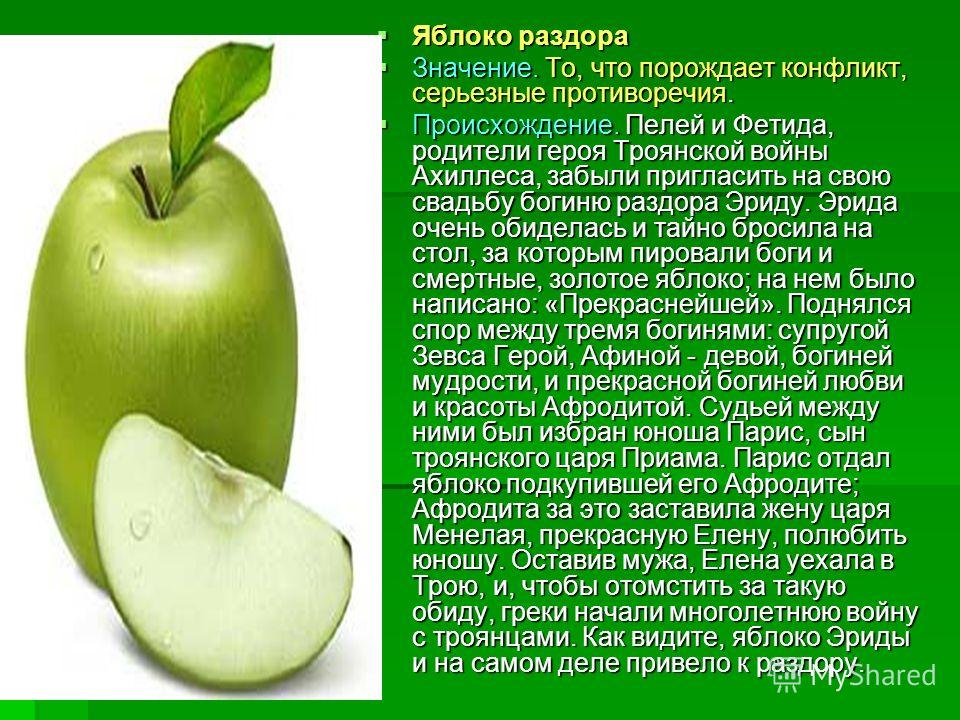 Яблоко раздора

Значение. То, что порождает конфликт, серьезные противоречия.

Происхождение. Пелей и Фетида, родители героя Троянской войны Ахиллеса, забыли пригласить на свою свадьбу богиню раздора Эриду. Эрида очень обиделась и тайно бросила на стол, за которым пировали боги и смертные, золотое яблоко; на нем было написано: «Прекраснейшей». Поднялся спор между тремя богинями: супругой Зевса Герой, Афиной - девой, богиней мудрости, и прекрасной богиней любви и красоты Афродитой. Судьей между ними был избран юноша Парис, сын троянского царя Приама. Парис отдал яблоко подкупившей его Афродите; Афродита за это заставила жену царя Менелая, прекрасную Елену, полюбить юношу. Оставив мужа, Елена уехала в Трою, и, чтобы отомстить за такую обиду, греки начали многолетнюю войну с троянцами. Как видите, яблоко Эриды и на самом деле привело к раздору.

MyShared